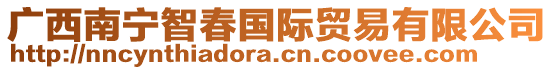 广西南宁智春国际贸易有限公司
http://nncynthiadora.cn.coovee.com